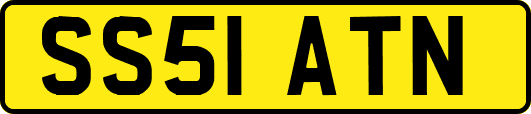 SS51 ATN